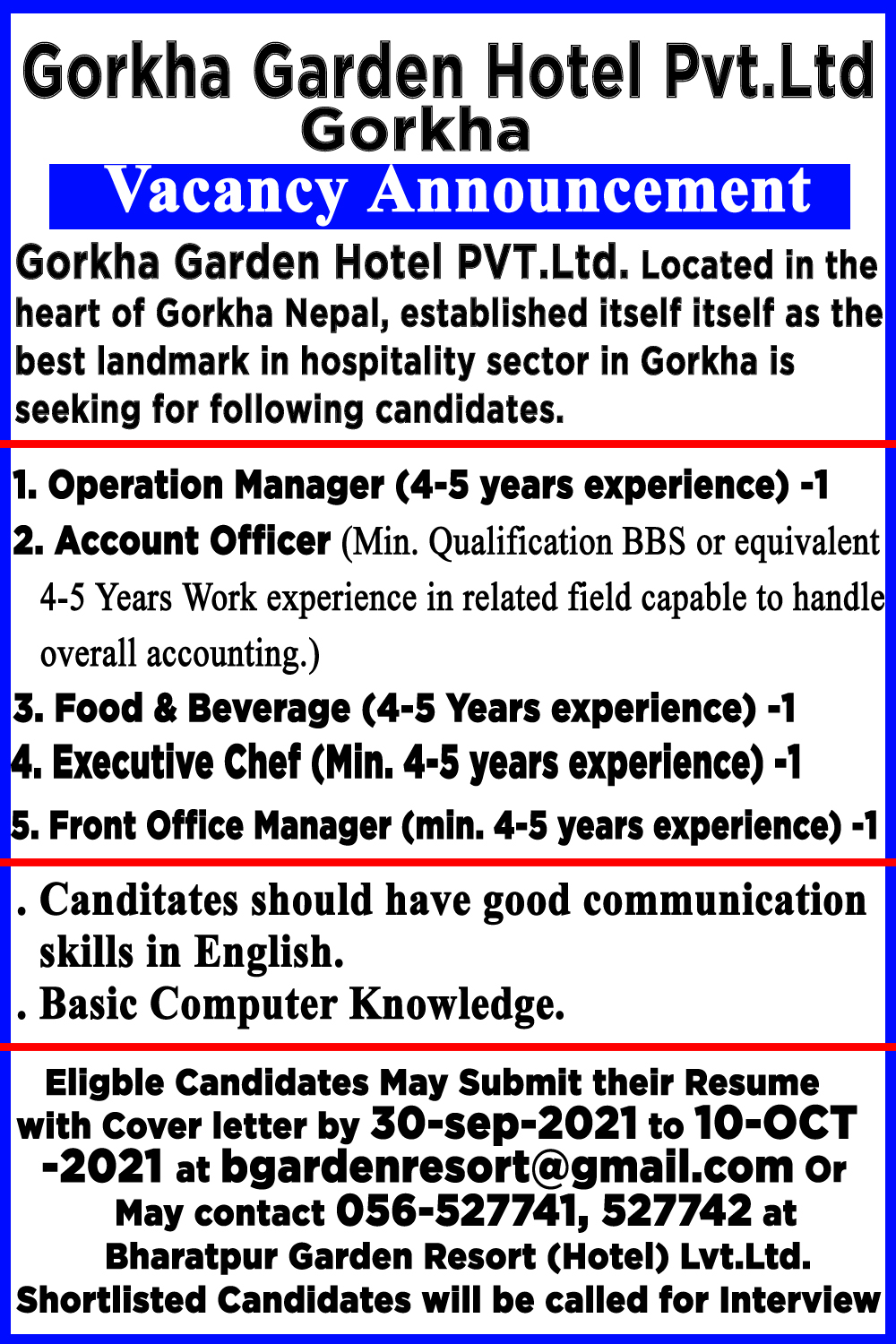 Gorkha Garden Hotel Pvt.Ltd
Gorkha

Vacancy Announcement

Gorkha Garden Hotel PVT.Ltd. Located in the heart of Gorkha Nepal, established itself itself as the best landmark in hospitality sector in Gorkha is seeking for following candidates.

1. Operation Manager (4-5 years experience) -1
2. Account Officer (Min. Qualification BBS or equivalent 4-5 Years Work experience in related field capable to handle overall accounting.)
3. Food & Beverage (4-5 Years experience) -1
4. Executive Chef (Min. 4-5 years experience) -1
5. Front Office Manager (min. 4-5 years experience) -1

. Canditates should have good communication skills in English.
. Basic Computer Knowledge.

Eligble Candidates May Submit their Resume with Cover letter by 30-sep-2021 to 10-OCT -2021 at bgardenresort@gmail.com Or May contact 056-527741, 527742 at Bharatpur Garden Resort (Hotel) Lvt.Ltd. Shortlisted Candidates will be called for Interview